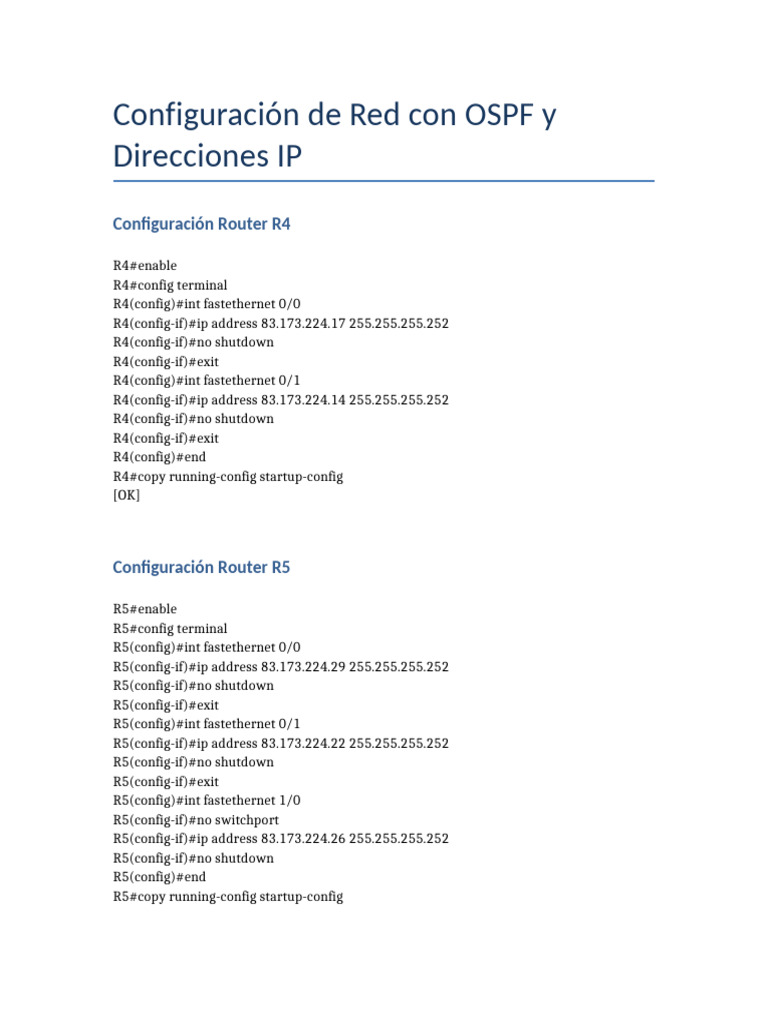 Configuración de Red con OSPF y Direcciones IP

Configuración Router R4

R4#enable
R4#config terminal
R4(config)#int fastethernet 0/0
R4(config-if)#ip address 83.173.224.17 255.255.255.252
R4(config-if)#no shutdown
R4(config-if)#exit
R4(config)#int fastethernet 0/1
R4(config-if)#ip address 83.173.224.14 255.255.255.252
R4(config-if)#no shutdown
R4(config-if)#exit
R4(config)#end
R4#copy running-config startup-config
[OK]

Configuración Router R5

R5#enable
R5#config terminal
R5(config)#int fastethernet 0/0
R5(config-if)#ip address 83.173.224.29 255.255.255.252
R5(config-if)#no shutdown
R5(config-if)#exit
R5(config)#int fastethernet 0/1
R5(config-if)#ip address 83.173.224.22 255.255.255.252
R5(config-if)#no shutdown
R5(config-if)#exit
R5(config)#int fastethernet 1/0
R5(config-if)#no switchport
R5(config-if)#ip address 83.173.224.26 255.255.255.252
R5(config-if)#no shutdown
R5(config)#end
R5#copy running-config startup-config